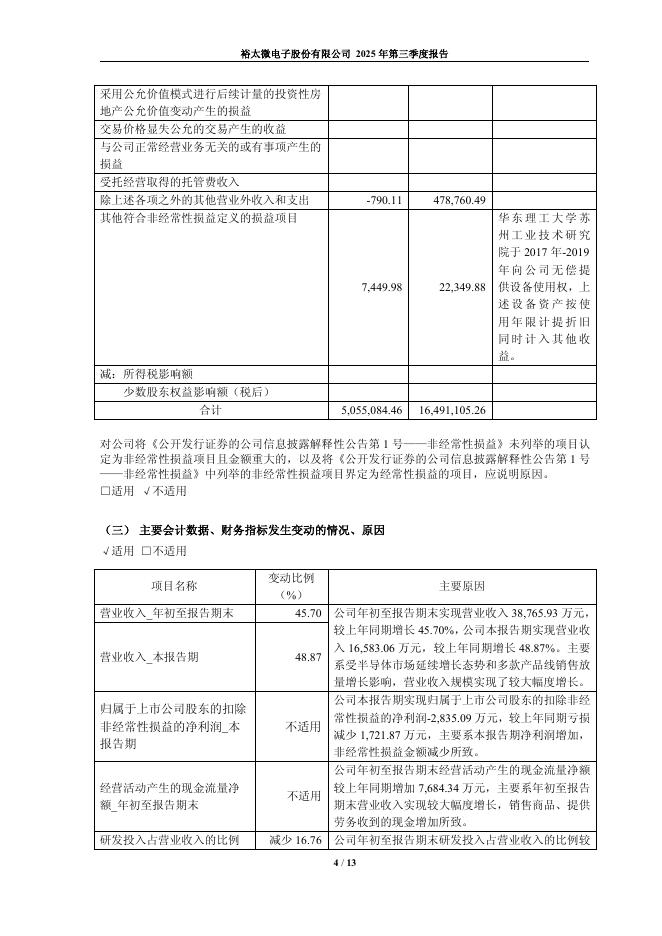 裕太微电子股份有限公司 2025 年第三季度报告

| | | | |
|---|---|---|---|
| 采用公允价值模式进行后续计量的投资性房地产公允价值变动产生的损益 | | | |
| 交易价格显失公允的交易产生的收益 | | | |
| 与公司正常经营业务无关的或有事项产生的损益 | | | |
| 受托经营取得的托管费收入 | | | |
| 除上述各项之外的其他营业外收入和支出 | -790.11 | 478,760.49 | |
| 其他符合非经常性损益定义的损益项目 | 7,449.98 | 22,349.88 | 华东理工大学苏州工业技术研究院于 2017 年-2019 年向公司无偿提供设备使用权，上述设备资产按使用年限计提折旧同时计入其他收益。 |
| 减：所得税影响额 | | | |
| 少数股东权益影响额（税后） | | | |
| 合计 | 5,055,084.46 | 16,491,105.26 | |

对公司将《公开发行证券的公司信息披露解释性公告第 1 号——非经常性损益》未列举的项目认定为非经常性损益项目且金额重大的，以及将《公开发行证券的公司信息披露解释性公告第 1 号——非经常性损益》中列举的非经常性损益项目界定为经常性损益的项目，应说明原因。
□适用 √不适用

（三） 主要会计数据、财务指标发生变动的情况、原因
√适用 □不适用

| 项目名称 | 变动比例（%） | 主要原因 |
|---|---|---|
| 营业收入_年初至报告期末 | 45.70 | 公司年初至报告期末实现营业收入 38,765.93 万元，较上年同期增长 45.70%，公司本报告期实现营业收入 16,583.06 万元，较上年同期增长 48.87%。主要系受半导体市场延续增长态势和多款产品线销售放量增长影响，营业收入规模实现了较大幅度增长。 |
| 营业收入_本报告期 | 48.87 | |
| 归属于上市公司股东的扣除非经常性损益的净利润_本报告期 | 不适用 | 公司本报告期实现归属于上市公司股东的扣除非经常性损益的净利润-2,835.09 万元，较上年同期亏损减少 1,721.87 万元，主要系本报告期净利润增加，非经常性损益金额减少所致。 |
| 经营活动产生的现金流量净额_年初至报告期末 | 不适用 | 公司年初至报告期末经营活动产生的现金流量净额较上年同期增加 7,684.34 万元，主要系年初至报告期末营业收入实现较大幅度增长，销售商品、提供劳务收到的现金增加所致。 |
| 研发投入占营业收入的比例 | 减少 16.76 | 公司年初至报告期末研发投入占营业收入的比例较 |

4 / 13